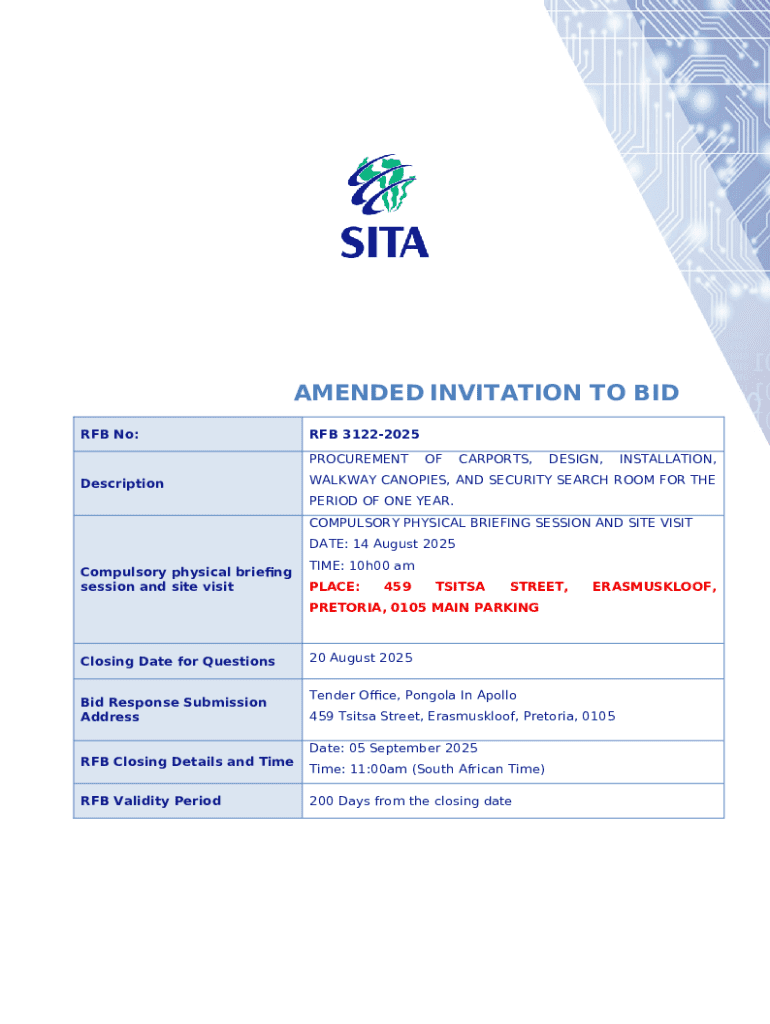 SITA

AMENDED INVITATION TO BID

| RFB No: | RFB 3122-2025 |
|---|---|
| Description | PROCUREMENT OF CARPORTS, DESIGN, INSTALLATION, WALKWAY CANOPIES, AND SECURITY SEARCH ROOM FOR THE PERIOD OF ONE YEAR. |
| Compulsory physical briefing session and site visit | COMPULSORY PHYSICAL BRIEFING SESSION AND SITE VISIT DATE: 14 August 2025 TIME: 10h00 am PLACE: 459 TSITSA STREET, ERASMUSKLOOF, PRETORIA, 0105 MAIN PARKING |
| Closing Date for Questions | 20 August 2025 |
| Bid Response Submission Address | Tender Office, Pongola In Apollo 459 Tsitsa Street, Erasmuskloof, Pretoria, 0105 |
| RFB Closing Details and Time | Date: 05 September 2025 Time: 11:00am (South African Time) |
| RFB Validity Period | 200 Days from the closing date |